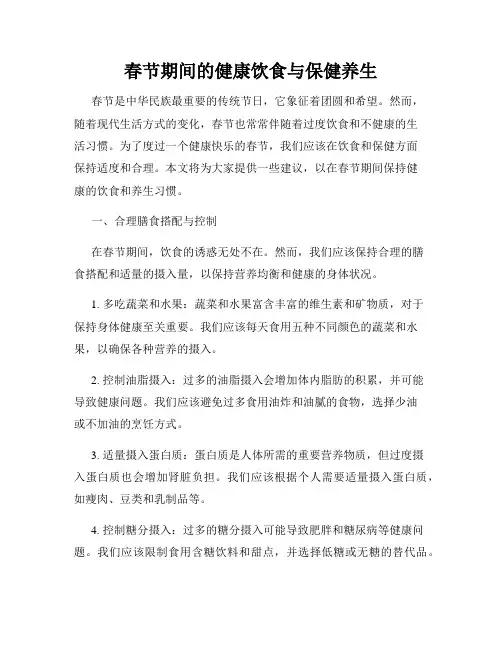 春节期间的健康饮食与保健养生

春节是中华民族最重要的传统节日，它象征着团圆和希望。然而，随着现代生活方式的变化，春节也常常伴随着过度饮食和不健康的生活习惯。为了度过一个健康快乐的春节，我们应该在饮食和保健方面保持适度和合理。本文将为大家提供一些建议，以在春节期间保持健康的饮食和养生习惯。

一、合理膳食搭配与控制

在春节期间，饮食的诱惑无处不在。然而，我们应该保持合理的膳食搭配和适量的摄入量，以保持营养均衡和健康的身体状况。

1. 多吃蔬菜和水果：蔬菜和水果富含丰富的维生素和矿物质，对于保持身体健康至关重要。我们应该每天食用五种不同颜色的蔬菜和水果，以确保各种营养的摄入。

2. 控制油脂摄入：过多的油脂摄入会增加体内脂肪的积累，并可能导致健康问题。我们应该避免过多食用油炸和油腻的食物，选择少油或不加油的烹饪方式。

3. 适量摄入蛋白质：蛋白质是人体所需的重要营养物质，但过度摄入蛋白质也会增加肾脏负担。我们应该根据个人需要适量摄入蛋白质，如瘦肉、豆类和乳制品等。

4. 控制糖分摄入：过多的糖分摄入可能导致肥胖和糖尿病等健康问题。我们应该限制食用含糖饮料和甜点，并选择低糖或无糖的替代品。